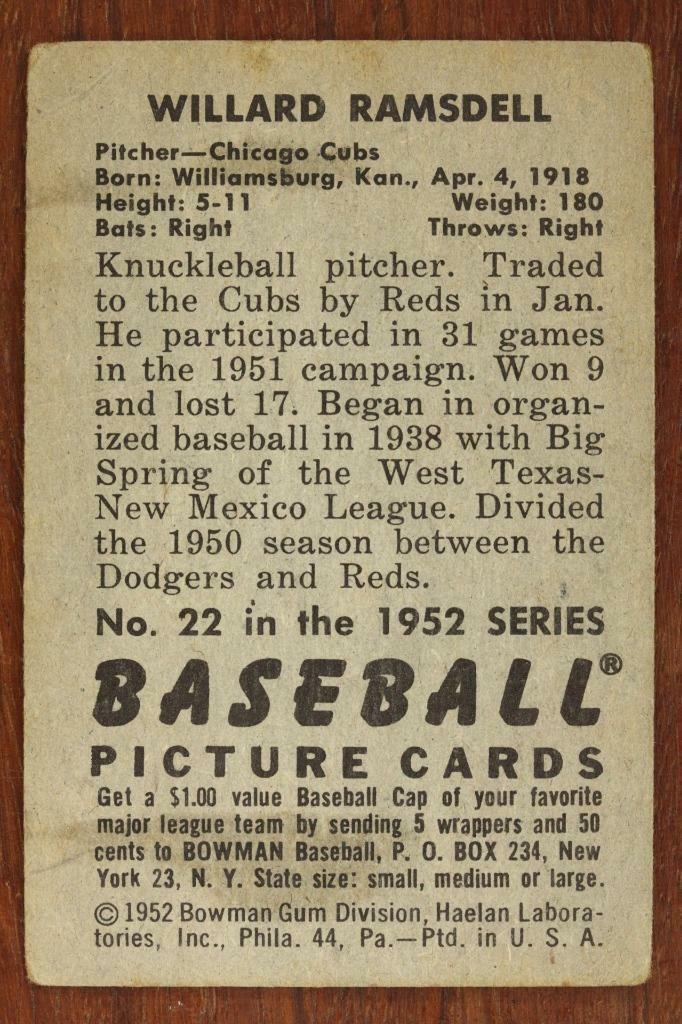 WILLARD RAMSDELL

Pitcher—Chicago Cubs
Born: Williamsburg, Kan., Apr. 4, 1918
Height: 5-11 Weight: 180
Bats: Right Throws: Right

Knuckleball pitcher. Traded to the Cubs by Reds in Jan. He participated in 31 games in the 1951 campaign. Won 9 and lost 17. Began in organized baseball in 1938 with Big Spring of the West Texas-New Mexico League. Divided the 1950 season between the Dodgers and Reds.

No. 22 in the 1952 SERIES

BASEBALL®
PICTURE CARDS

Get a $1.00 value Baseball Cap of your favorite major league team by sending 5 wrappers and 50 cents to BOWMAN Baseball, P. O. BOX 234, New York 23, N. Y. State size: small, medium or large.

© 1952 Bowman Gum Division, Haelan Laboratories, Inc., Phila. 44, Pa.—Ptd. in U. S. A.